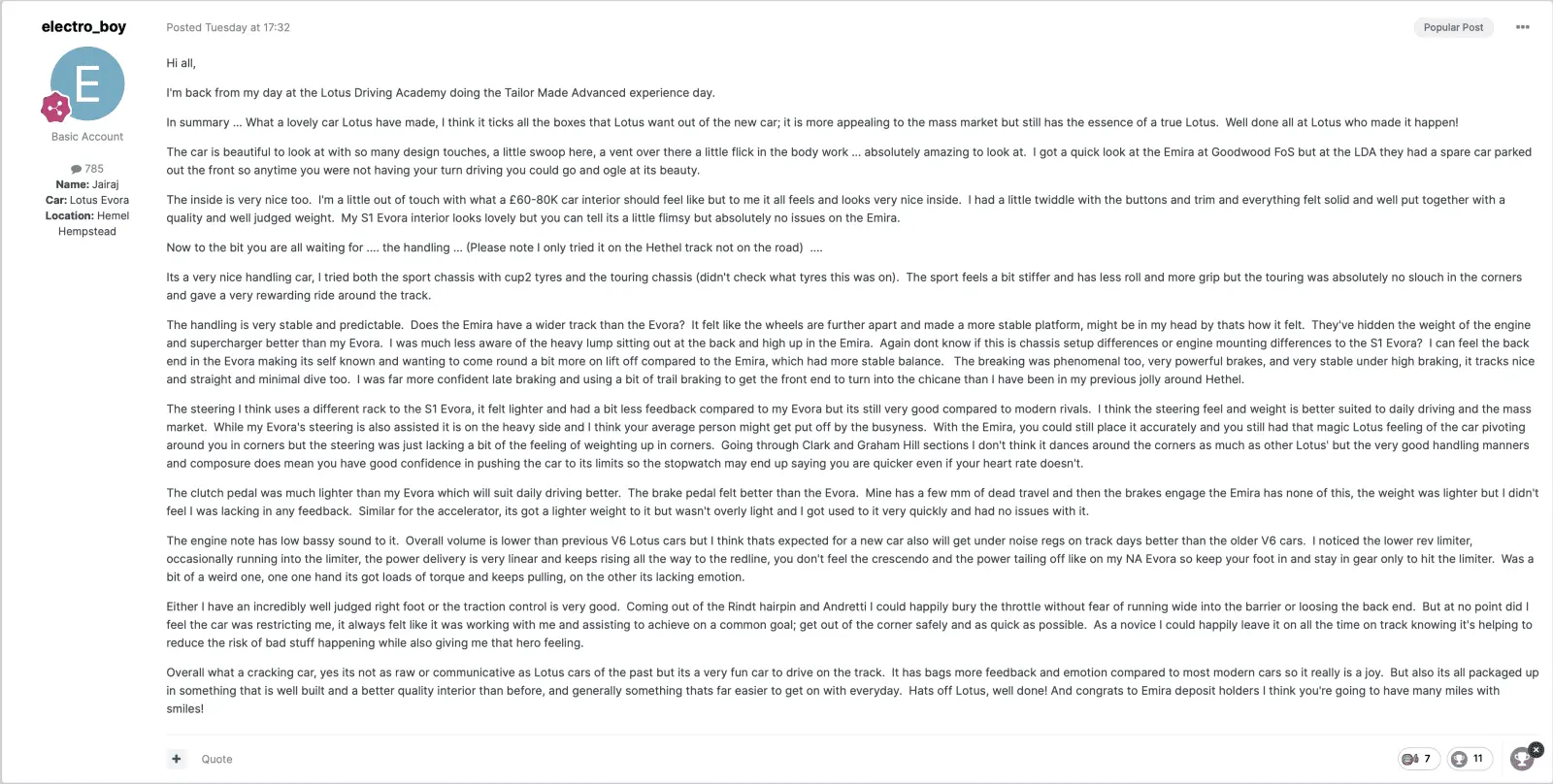 electro_boy

E

Basic Account

785
Name: Jairaj
Car: Lotus Evora
Location: Hemel Hempstead

Posted Tuesday at 17:32

Popular Post

Hi all,

I'm back from my day at the Lotus Driving Academy doing the Tailor Made Advanced experience day.

In summary ... What a lovely car Lotus have made, I think it ticks all the boxes that Lotus want out of the new car; it is more appealing to the mass market but still has the essence of a true Lotus. Well done all at Lotus who made it happen!

The car is beautiful to look at with so many design touches, a little swoop here, a vent over there a little flick in the body work ... absolutely amazing to look at. I got a quick look at the Emira at Goodwood FoS but at the LDA they had a spare car parked out the front so anytime you were not having your turn driving you could go and ogle at its beauty.

The inside is very nice too. I'm a little out of touch with what a £60-80K car interior should feel like but to me it all feels and looks very nice inside. I had a little twiddle with the buttons and trim and everything felt solid and well put together with a quality and well judged weight. My S1 Evora interior looks lovely but you can tell its a little flimsy but absolutely no issues on the Emira.

Now to the bit you are all waiting for .... the handling ... (Please note I only tried it on the Hethel track not on the road) ....

Its a very nice handling car, I tried both the sport chassis with cup2 tyres and the touring chassis (didn't check what tyres this was on). The sport feels a bit stiffer and has less roll and more grip but the touring was absolutely no slouch in the corners and gave a very rewarding ride around the track.

The handling is very stable and predictable. Does the Emira have a wider track than the Evora? It felt like the wheels are further apart and made a more stable platform, might be in my head by thats how it felt. They've hidden the weight of the engine and supercharger better than my Evora. I was much less aware of the heavy lump sitting out at the back and high up in the Emira. Again dont know if this is chassis setup differences or engine mounting differences to the S1 Evora? I can feel the back end in the Evora making its self known and wanting to come round a bit more on lift off compared to the Emira, which had more stable balance. The breaking was phenomenal too, very powerful brakes, and very stable under high braking, it tracks nice and straight and minimal dive too. I was far more confident late braking and using a bit of trail braking to get the front end to turn into the chicane than I have been in my previous jolly around Hethel.

The steering I think uses a different rack to the S1 Evora, it felt lighter and had a bit less feedback compared to my Evora but its still very good compared to modern rivals. I think the steering feel and weight is better suited to daily driving and the mass market. While my Evora's steering is also assisted it is on the heavy side and I think your average person might get put off by the busyness. With the Emira, you could still place it accurately and you still had that magic Lotus feeling of the car pivoting around you in corners but the steering was just lacking a bit of the feeling of weighting up in corners. Going through Clark and Graham Hill sections I don't think it dances around the corners as much as other Lotus' but the very good handling manners and composure does mean you have good confidence in pushing the car to its limits so the stopwatch may end up saying you are quicker even if your heart rate doesn't.

The clutch pedal was much lighter than my Evora which will suit daily driving better. The brake pedal felt better than the Evora. Mine has a few mm of dead travel and then the brakes engage the Emira has none of this, the weight was lighter but I didn't feel I was lacking in any feedback. Similar for the accelerator, its got a lighter weight to it but wasn't overly light and I got used to it very quickly and had no issues with it.

The engine note has low bassy sound to it. Overall volume is lower than previous V6 Lotus cars but I think thats expected for a new car also will get under noise regs on track days better than the older V6 cars. I noticed the lower rev limiter, occasionally running into the limiter, the power delivery is very linear and keeps rising all the way to the redline, you don't feel the crescendo and the power tailing off like on my NA Evora so keep your foot in and stay in gear only to hit the limiter. Was a bit of a weird one, one one hand its got loads of torque and keeps pulling, on the other its lacking emotion.

Either I have an incredibly well judged right foot or the traction control is very good. Coming out of the Rindt hairpin and Andretti I could happily bury the throttle without fear of running wide into the barrier or loosing the back end. But at no point did I feel the car was restricting me, it always felt like it was working with me and assisting to achieve on a common goal; get out of the corner safely and as quick as possible. As a novice I could happily leave it on all the time on track knowing it's helping to reduce the risk of bad stuff happening while also giving me that hero feeling.

Overall what a cracking car, yes its not as raw or communicative as Lotus cars of the past but its a very fun car to drive on the track. It has bags more feedback and emotion compared to most modern cars so it really is a joy. But also its all packaged up in something that is well built and a better quality interior than before, and generally something thats far easier to get on with everyday. Hats off Lotus, well done! And congrats to Emira deposit holders I think you're going to have many miles with smiles!

Quote

7 11